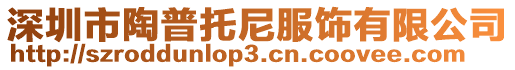 深圳市陶普托尼服饰有限公司
http://szroddunlop3.cn.coovee.com